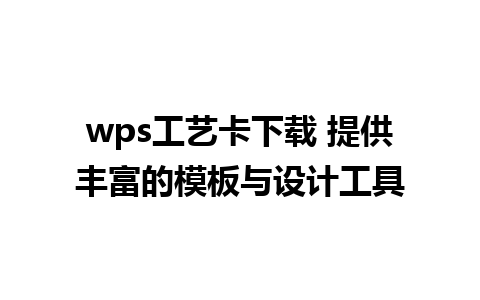 wps工艺卡下载 提供丰富的模板与设计工具